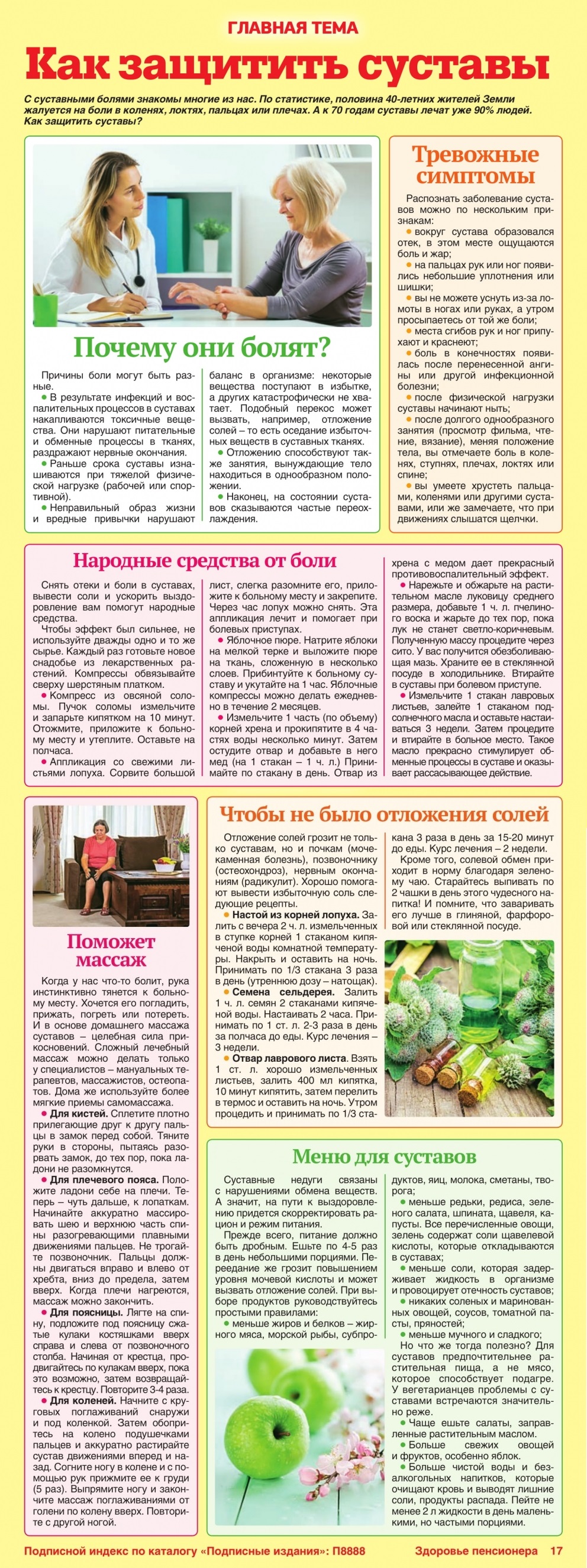 ГЛАВНАЯ ТЕМА

Как защитить суставы

С суставными болями знакомы многие из нас. По статистике, половина 40-летних жителей Земли жалуется на боли в коленях, локтях, пальцах или плечах. А к 70 годам суставы лечат уже 90% людей. Как защитить суставы?

Почему они болят?

Причины боли могут быть разные.

● В результате инфекций и воспалительных процессов в суставах накапливаются токсичные вещества. Они нарушают питательные и обменные процессы в тканях, раздражают нервные окончания.

● Раньше срока суставы изнашиваются при тяжелой физической нагрузке (рабочей или спортивной).

● Неправильный образ жизни и вредные привычки нарушают баланс в организме: некоторые вещества поступают в избытке, а других катастрофически не хватает. Подобный перекос может вызвать, например, отложение солей – то есть оседание избыточных веществ в суставных тканях.

● Отложению способствуют также занятия, вынуждающие тело находиться в однообразном положении.

● Наконец, на состоянии суставов сказываются частые переохлаждения.

Тревожные симптомы

Распознать заболевание суставов можно по нескольким признакам:

● вокруг сустава образовался отек, в этом месте ощущаются боль и жар;

● на пальцах рук или ног появились небольшие уплотнения или шишки;

● вы не можете уснуть из-за ломоты в ногах или руках, а утром просыпаетесь от той же боли;

● места сгибов рук и ног припухают и краснеют;

● боль в конечностях появилась после перенесенной ангины или другой инфекционной болезни;

● после физической нагрузки суставы начинают ныть;

● после долгого однообразного занятия (просмотр фильма, чтение, вязание), меняя положение тела, вы отмечаете боль в коленях, ступнях, плечах, локтях или спине;

● вы умеете хрустеть пальцами, коленями или другими суставами, или же замечаете, что при движениях слышатся щелчки.

Народные средства от боли

Снять отеки и боли в суставах, вывести соли и ускорить выздоровление вам помогут народные средства.

Чтобы эффект был сильнее, не используйте дважды одно и то же сырье. Каждый раз готовьте новое снадобье из лекарственных растений. Компрессы обвязывайте сверху шерстяным платком.

● Компресс из овсяной соломы. Пучок соломы измельчите и запарьте кипятком на 10 минут. Отожмите, приложите к больному месту и утеплите. Оставьте на полчаса.

● Аппликация со свежими листьями лопуха. Сорвите большой лист, слегка разомните его, приложите к больному месту и закрепите. Через час лопух можно снять. Эта аппликация лечит и помогает при болевых приступах.

● Яблочное пюре. Натрите яблоки на мелкой терке и выложите пюре на ткань, сложенную в несколько слоев. Прибинтуйте к больному суставу и укутайте на 1 час. Яблочные компрессы можно делать ежедневно в течение 2 месяцев.

● Измельчите 1 часть (по объему) корней хрена и прокипятите в 4 частях воды несколько минут. Затем остудите отвар и добавьте в него мед (на 1 стакан – 1 ч. л.) Принимайте по стакану в день. Отвар из хрена с медом дает прекрасный противовоспалительный эффект.

● Нарежьте и обжарьте на растительном масле луковицу среднего размера, добавьте 1 ч. л. пчелиного воска и жарьте до тех пор, пока лук не станет светло-коричневым. Полученную массу процедите через сито. У вас получится обезболивающая мазь. Храните ее в стеклянной посуде в холодильнике. Втирайте в суставы при болевом приступе.

● Измельчите 1 стакан лавровых листьев, залейте 1 стаканом подсолнечного масла и оставьте настаиваться 3 недели. Затем процедите и втирайте в больное место. Такое масло прекрасно стимулирует обменные процессы в суставе и оказывает рассасывающее действие.

Поможет массаж

Когда у нас что-то болит, рука инстинктивно тянется к больному месту. Хочется его погладить, прижать, погреть или потереть. И в основе домашнего массажа суставов – целебная сила прикосновений. Сложный лечебный массаж можно делать только у специалистов – мануальных терапевтов, массажистов, остеопатов. Дома же используйте более мягкие приемы самомассажа.

● Для кистей. Сплетите плотно прилегающие друг к другу пальцы в замок перед собой. Тяните руки в стороны, пытаясь разорвать замок, до тех пор, пока ладони не разомкнутся.

● Для плечевого пояса. Положите ладони себе на плечи. Теперь – чуть дальше, к лопаткам. Начинайте аккуратно массировать шею и верхнюю часть спины разогревающими плавными движениями пальцев. Не трогайте позвоночник. Пальцы должны двигаться вправо и влево от хребта, вниз до предела, затем вверх. Когда плечи нагреются, массаж можно закончить.

● Для поясницы. Лягте на спину, подложите под поясницу сжатые кулаки костяшками вверх справа и слева от позвоночного столба. Начиная от крестца, продвигайтесь по кулакам вверх, пока это возможно, затем возвращайтесь к крестцу. Повторите 3-4 раза.

● Для коленей. Начните с круговых поглаживаний снаружи и под коленкой. Затем обопритесь на колено подушечками пальцев и аккуратно растирайте сустав движениями вперед и назад. Согните ногу в колене и с помощью рук прижмите ее к груди (5 раз). Выпрямите ногу и закончите массаж поглаживаниями от голени по колену вверх. Повторите с другой ногой.

Чтобы не было отложения солей

Отложение солей грозит не только суставам, но и почкам (мочекаменная болезнь), позвоночнику (остеохондроз), нервным окончаниям (радикулит). Хорошо помогают вывести избыточную соль следующие рецепты.

● Настой из корней лопуха. Залить с вечера 2 ч. л. измельченных в ступке корней 1 стаканом кипяченой воды комнатной температуры. Накрыть и оставить на ночь. Принимать по 1/3 стакана 3 раза в день (утреннюю дозу – натощак).

● Семена сельдерея. Залить 1 ч. л. семян 2 стаканами кипяченой воды. Настаивать 2 часа. Принимать по 1 ст. л. 2-3 раза в день за полчаса до еды. Курс лечения – 3 недели.

● Отвар лаврового листа. Взять 1 ст. л. хорошо измельченных листьев, залить 400 мл кипятка, 10 минут кипятить, затем перелить в термос и оставить на ночь. Утром процедить и принимать по 1/3 стакана 3 раза в день за 15-20 минут до еды. Курс лечения – 2 недели.

Кроме того, солевой обмен приходит в норму благодаря зеленому чаю. Старайтесь выпивать по 2 чашки в день этого чудесного напитка! И помните, что заваривать его лучше в глиняной, фарфоровой или стеклянной посуде.

Меню для суставов

Суставные недуги связаны с нарушениями обмена веществ. А значит, на пути к выздоровлению придется скорректировать рацион и режим питания.

Прежде всего, питание должно быть дробным. Ешьте по 4-5 раз в день небольшими порциями. Переедание же грозит повышением уровня мочевой кислоты и может вызвать отложение солей. При выборе продуктов руководствуйтесь простыми правилами:

● меньше жиров и белков – жирного мяса, морской рыбы, субпродуктов, яиц, молока, сметаны, творога;

● меньше редьки, редиса, зеленого салата, шпината, щавеля, капусты. Все перечисленные овощи, зелень содержат соли щавелевой кислоты, которые откладываются в суставах;

● меньше соли, которая задерживает жидкость в организме и провоцирует отечность суставов;

● никаких соленых и маринованных овощей, соусов, томатной пасты, пряностей;

● меньше мучного и сладкого;

Но что же тогда полезно? Для суставов предпочтительнее растительная пища, а не мясо, которое способствует подагре. У вегетарианцев проблемы с суставами встречаются значительно реже.

● Чаще ешьте салаты, заправленные растительным маслом.

● Больше свежих овощей и фруктов, особенно яблок.

● Больше чистой воды и безалкогольных напитков, которые очищают кровь и выводят лишние соли, продукты распада. Пейте не менее 2 л жидкости в день маленькими, но частыми порциями.

Подписной индекс по каталогу «Подписные издания»: П8888 Здоровье пенсионера 17